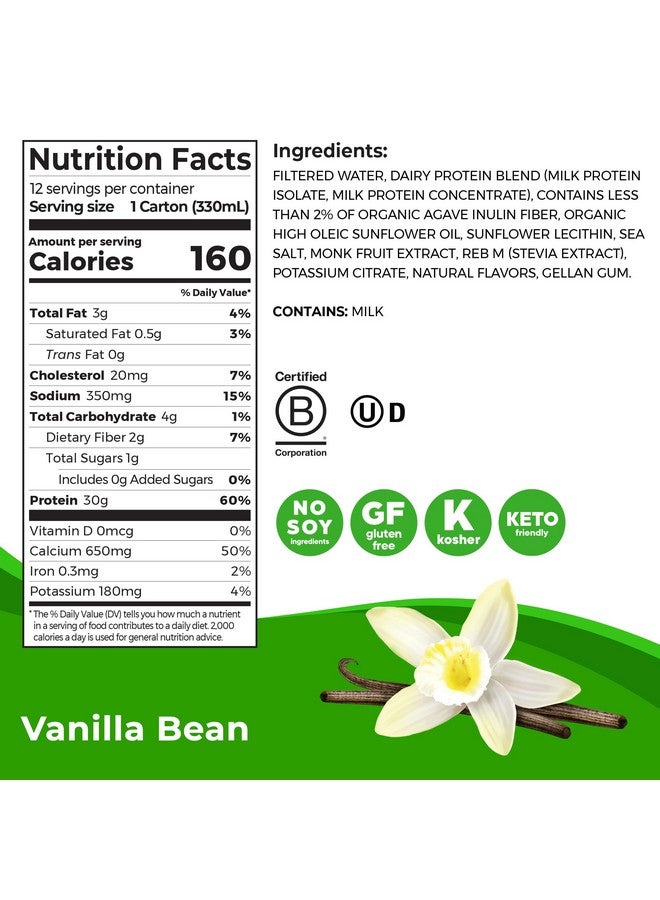 Nutrition Facts
12 servings per container
Serving size 1 Carton (330mL)

Amount per serving
Calories 160

% Daily Value*

| | |
|---|---|
| Total Fat 3g | 4% |
| Saturated Fat 0.5g | 3% |
| Trans Fat 0g | |
| Cholesterol 20mg | 7% |
| Sodium 350mg | 15% |
| Total Carbohydrate 4g | 1% |
| Dietary Fiber 2g | 7% |
| Total Sugars 1g | |
| Includes 0g Added Sugars | 0% |
| Protein 30g | 60% |
| Vitamin D 0mcg | 0% |
| Calcium 650mg | 50% |
| Iron 0.3mg | 2% |
| Potassium 180mg | 4% |

* The % Daily Value (DV) tells you how much a nutrient in a serving of food contributes to a daily diet. 2,000 calories a day is used for general nutrition advice.

Ingredients:
FILTERED WATER, DAIRY PROTEIN BLEND (MILK PROTEIN ISOLATE, MILK PROTEIN CONCENTRATE), CONTAINS LESS THAN 2% OF ORGANIC AGAVE INULIN FIBER, ORGANIC HIGH OLEIC SUNFLOWER OIL, SUNFLOWER LECITHIN, SEA SALT, MONK FRUIT EXTRACT, REB M (STEVIA EXTRACT), POTASSIUM CITRATE, NATURAL FLAVORS, GELLAN GUM.

CONTAINS: MILK

Certified
B
Corporation

U D

NO SOY ingredients
GF gluten free
K kosher
KETO friendly

Vanilla Bean